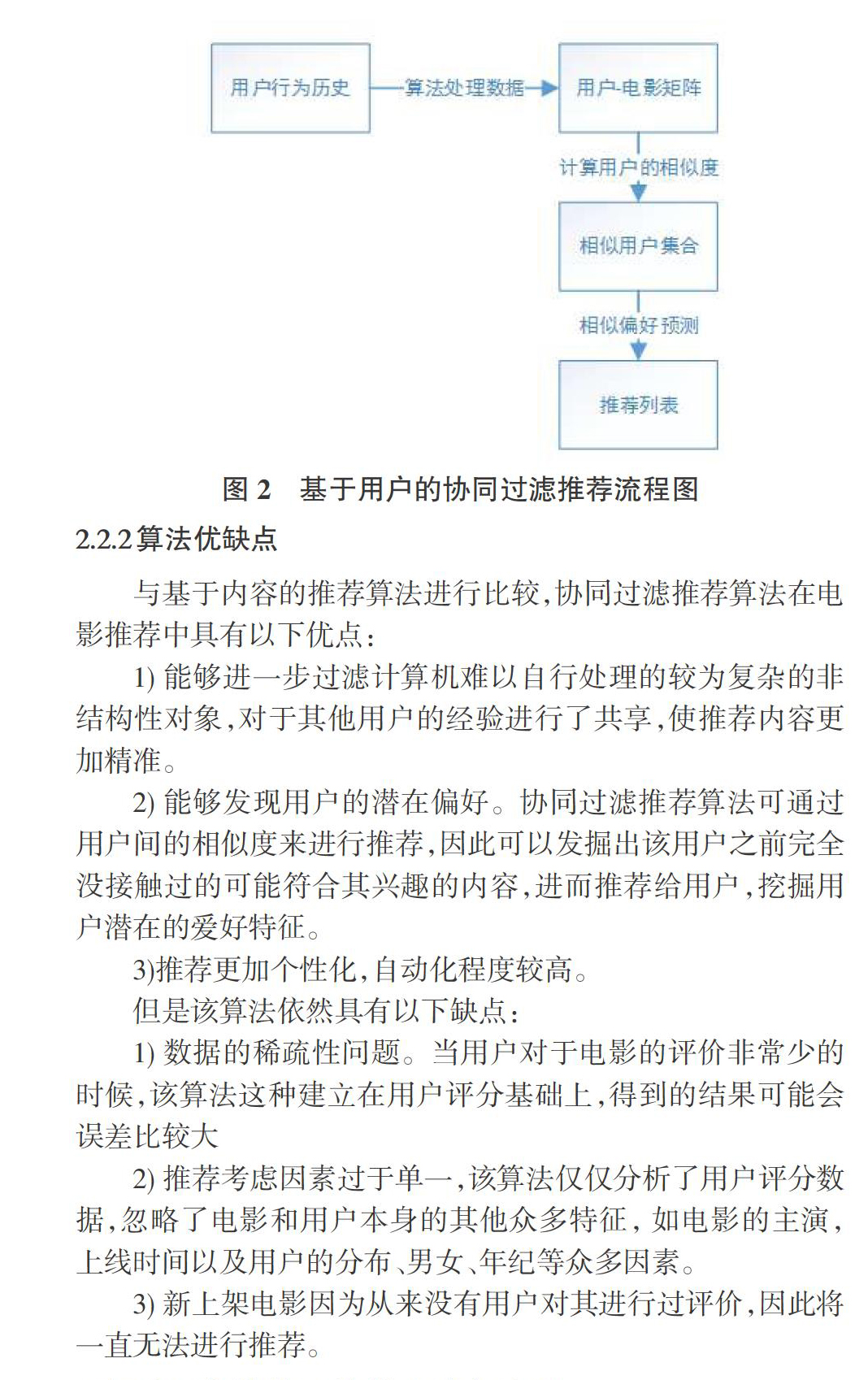 用户行为历史

算法处理数据

用户-电影矩阵

计算用户的相似度

相似用户集合

相似偏好预测

推荐列表

图 2　基于用户的协同过滤推荐流程图

2.2.2 算法优缺点

与基于内容的推荐算法进行比较，协同过滤推荐算法在电影推荐中具有以下优点：

1) 能够进一步过滤计算机难以自行处理的较为复杂的非结构性对象，对于其他用户的经验进行了共享，使推荐内容更加精准。

2) 能够发现用户的潜在偏好。协同过滤推荐算法可通过用户间的相似度来进行推荐，因此可以发掘出该用户之前完全没接触过的可能符合其兴趣的内容，进而推荐给用户，挖掘用户潜在的爱好特征。

3)推荐更加个性化，自动化程度较高。

但是该算法依然具有以下缺点：

1) 数据的稀疏性问题。当用户对于电影的评价非常少的时候，该算法这种建立在用户评分基础上，得到的结果可能会误差比较大

2) 推荐考虑因素过于单一，该算法仅仅分析了用户评分数据，忽略了电影和用户本身的其他众多特征，如电影的主演，上线时间以及用户的分布、男女、年纪等众多因素。

3) 新上架电影因为从来没有用户对其进行过评价，因此将一直无法进行推荐。